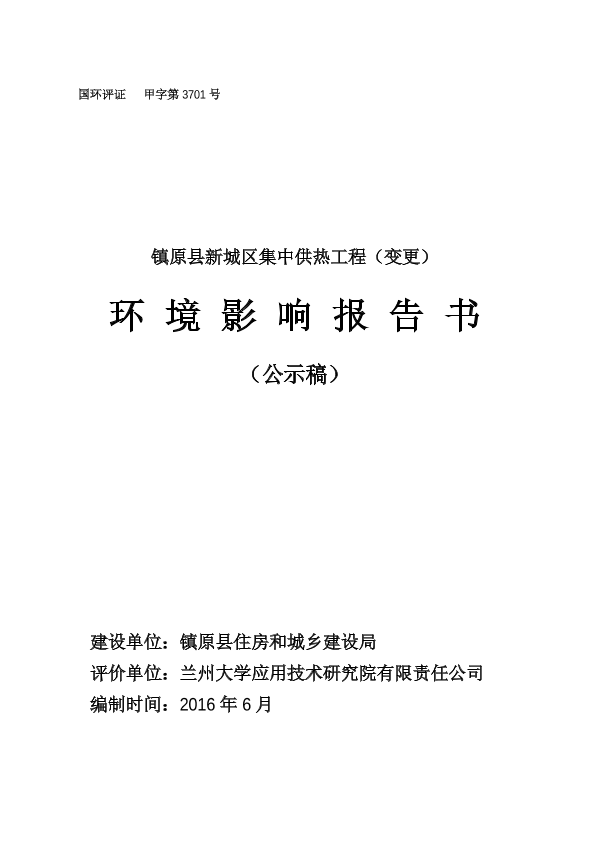 国环评证　甲字第 3701 号

镇原县新城区集中供热工程（变更）

环 境 影 响 报 告 书

（公示稿）

建设单位：镇原县住房和城乡建设局

评价单位：兰州大学应用技术研究院有限责任公司

编制时间：2016 年 6 月